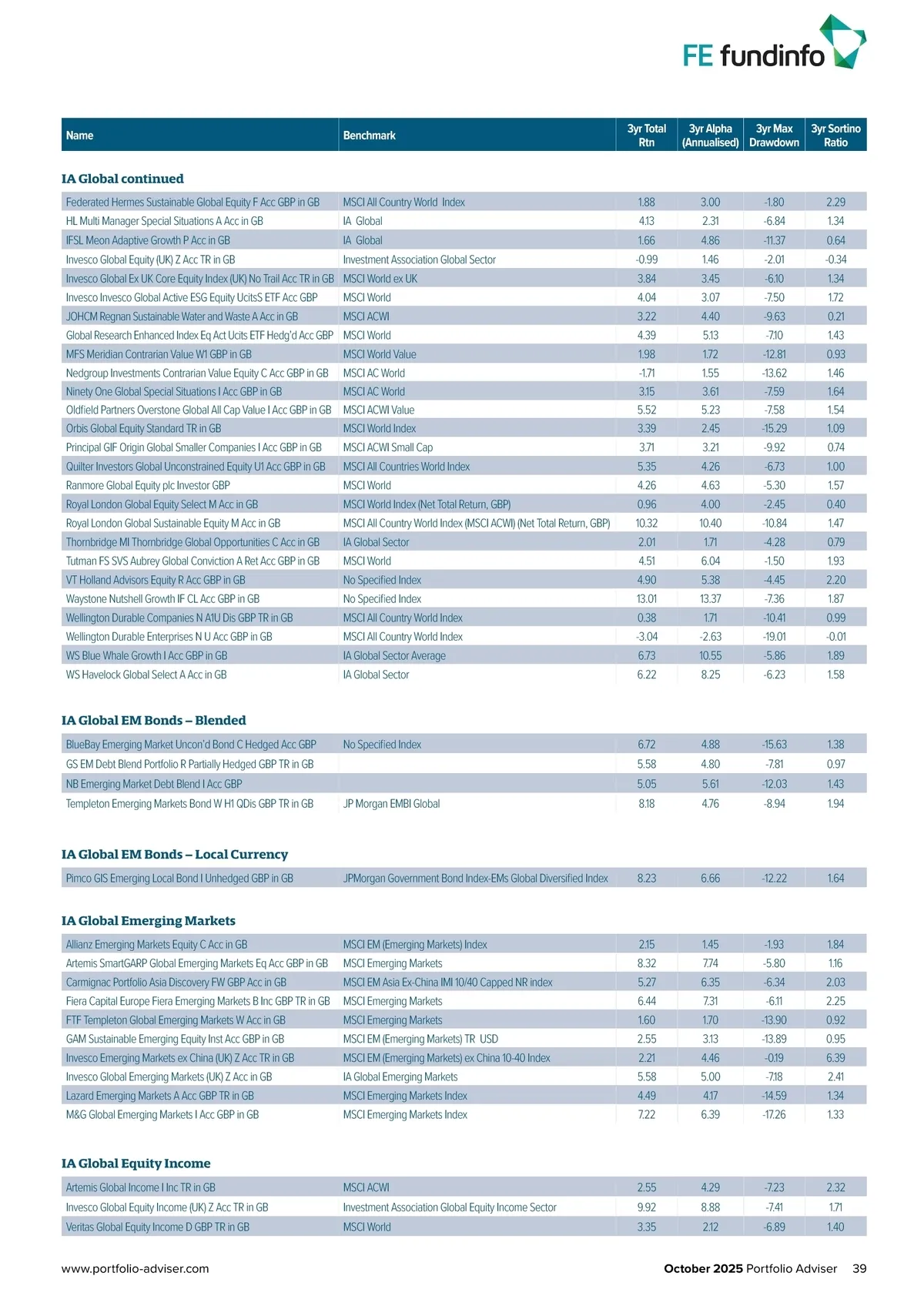 FE fundinfo

| Name | Benchmark | 3yr Total Rtn | 3yr Alpha (Annualised) | 3yr Max Drawdown | 3yr Sortino Ratio |
|---|---|---|---|---|---|

IA Global continued

| | | | | | |
|---|---|---|---|---|---|
| Federated Hermes Sustainable Global Equity F Acc GBP in GB | MSCI All Country World Index | 1.88 | 3.00 | -1.80 | 2.29 |
| HL Multi Manager Special Situations A Acc in GB | IA Global | 4.13 | 2.31 | -6.84 | 1.34 |
| IFSL Meon Adaptive Growth P Acc in GB | IA Global | 1.66 | 4.86 | -11.37 | 0.64 |
| Invesco Global Equity (UK) Z Acc TR in GB | Investment Association Global Sector | -0.99 | 1.46 | -2.01 | -0.34 |
| Invesco Global Ex UK Core Equity Index (UK) No Trail Acc TR in GB | MSCI World ex UK | 3.84 | 3.45 | -6.10 | 1.34 |
| Invesco Invesco Global Active ESG Equity UcitsS ETF Acc GBP | MSCI World | 4.04 | 3.07 | -7.50 | 1.72 |
| JOHCM Regnan Sustainable Water and Waste A Acc in GB | MSCI ACWI | 3.22 | 4.40 | -9.63 | 0.21 |
| Global Research Enhanced Index Eq Act Ucits ETF Hedg'd Acc GBP | MSCI World | 4.39 | 5.13 | -7.10 | 1.43 |
| MFS Meridian Contrarian Value W1 GBP in GB | MSCI World Value | 1.98 | 1.72 | -12.81 | 0.93 |
| Nedgroup Investments Contrarian Value Equity C Acc GBP in GB | MSCI AC World | -1.71 | 1.55 | -13.62 | 1.46 |
| Ninety One Global Special Situations I Acc GBP in GB | MSCI AC World | 3.15 | 3.61 | -7.59 | 1.64 |
| Oldfield Partners Overstone Global All Cap Value I Acc GBP in GB | MSCI ACWI Value | 5.52 | 5.23 | -7.58 | 1.54 |
| Orbis Global Equity Standard TR in GB | MSCI World Index | 3.39 | 2.45 | -15.29 | 1.09 |
| Principal GIF Origin Global Smaller Companies I Acc GBP in GB | MSCI ACWI Small Cap | 3.71 | 3.21 | -9.92 | 0.74 |
| Quilter Investors Global Unconstrained Equity U1 Acc GBP in GB | MSCI All Countries World Index | 5.35 | 4.26 | -6.73 | 1.00 |
| Ranmore Global Equity plc Investor GBP | MSCI World | 4.26 | 4.63 | -5.30 | 1.57 |
| Royal London Global Equity Select M Acc in GB | MSCI World Index (Net Total Return, GBP) | 0.96 | 4.00 | -2.45 | 0.40 |
| Royal London Global Sustainable Equity M Acc in GB | MSCI All Country World Index (MSCI ACWI) (Net Total Return, GBP) | 10.32 | 10.40 | -10.84 | 1.47 |
| Thornbridge MI Thornbridge Global Opportunities C Acc in GB | IA Global Sector | 2.01 | 1.71 | -4.28 | 0.79 |
| Tutman FS SVS Aubrey Global Conviction A Ret Acc GBP in GB | MSCI World | 4.51 | 6.04 | -1.50 | 1.93 |
| VT Holland Advisors Equity R Acc GBP in GB | No Specified Index | 4.90 | 5.38 | -4.45 | 2.20 |
| Waystone Nutshell Growth IF CL Acc GBP in GB | No Specified Index | 13.01 | 13.37 | -7.36 | 1.87 |
| Wellington Durable Companies N A1U Dis GBP TR in GB | MSCI All Country World Index | 0.38 | 1.71 | -10.41 | 0.99 |
| Wellington Durable Enterprises N U Acc GBP in GB | MSCI All Country World Index | -3.04 | -2.63 | -19.01 | -0.01 |
| WS Blue Whale Growth I Acc GBP in GB | IA Global Sector Average | 6.73 | 10.55 | -5.86 | 1.89 |
| WS Havelock Global Select A Acc in GB | IA Global Sector | 6.22 | 8.25 | -6.23 | 1.58 |

IA Global EM Bonds – Blended

| | | | | | |
|---|---|---|---|---|---|
| BlueBay Emerging Market Uncon'd Bond C Hedged Acc GBP | No Specified Index | 6.72 | 4.88 | -15.63 | 1.38 |
| GS EM Debt Blend Portfolio R Partially Hedged GBP TR in GB | | 5.58 | 4.80 | -7.81 | 0.97 |
| NB Emerging Market Debt Blend I Acc GBP | | 5.05 | 5.61 | -12.03 | 1.43 |
| Templeton Emerging Markets Bond W H1 QDis GBP TR in GB | JP Morgan EMBI Global | 8.18 | 4.76 | -8.94 | 1.94 |

IA Global EM Bonds – Local Currency

| | | | | | |
|---|---|---|---|---|---|
| Pimco GIS Emerging Local Bond I Unhedged GBP in GB | JPMorgan Government Bond Index-EMs Global Diversified Index | 8.23 | 6.66 | -12.22 | 1.64 |

IA Global Emerging Markets

| | | | | | |
|---|---|---|---|---|---|
| Allianz Emerging Markets Equity C Acc in GB | MSCI EM (Emerging Markets) Index | 2.15 | 1.45 | -1.93 | 1.84 |
| Artemis SmartGARP Global Emerging Markets Eq Acc GBP in GB | MSCI Emerging Markets | 8.32 | 7.74 | -5.80 | 1.16 |
| Carmignac Portfolio Asia Discovery FW GBP Acc in GB | MSCI EM Asia Ex-China IMI 10/40 Capped NR index | 5.27 | 6.35 | -6.34 | 2.03 |
| Fiera Capital Europe Fiera Emerging Markets B Inc GBP TR in GB | MSCI Emerging Markets | 6.44 | 7.31 | -6.11 | 2.25 |
| FTF Templeton Global Emerging Markets W Acc in GB | MSCI Emerging Markets | 1.60 | 1.70 | -13.90 | 0.92 |
| GAM Sustainable Emerging Equity Inst Acc GBP in GB | MSCI EM (Emerging Markets) TR USD | 2.55 | 3.13 | -13.89 | 0.95 |
| Invesco Emerging Markets ex China (UK) Z Acc TR in GB | MSCI EM (Emerging Markets) ex China 10-40 Index | 2.21 | 4.46 | -0.19 | 6.39 |
| Invesco Global Emerging Markets (UK) Z Acc in GB | IA Global Emerging Markets | 5.58 | 5.00 | -7.18 | 2.41 |
| Lazard Emerging Markets A Acc GBP TR in GB | MSCI Emerging Markets Index | 4.49 | 4.17 | -14.59 | 1.34 |
| M&G Global Emerging Markets I Acc GBP in GB | MSCI Emerging Markets Index | 7.22 | 6.39 | -17.26 | 1.33 |

IA Global Equity Income

| | | | | | |
|---|---|---|---|---|---|
| Artemis Global Income I Inc TR in GB | MSCI ACWI | 2.55 | 4.29 | -7.23 | 2.32 |
| Invesco Global Equity Income (UK) Z Acc TR in GB | Investment Association Global Equity Income Sector | 9.92 | 8.88 | -7.41 | 1.71 |
| Veritas Global Equity Income D GBP TR in GB | MSCI World | 3.35 | 2.12 | -6.89 | 1.40 |

www.portfolio-adviser.com October 2025 Portfolio Adviser 39